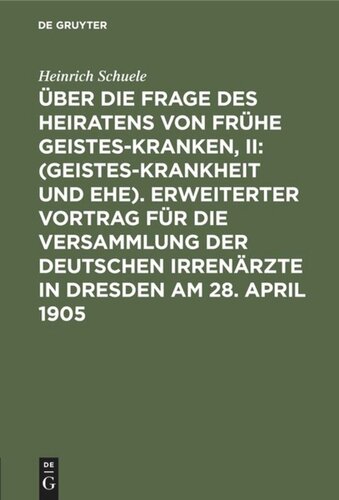 DE GRUYTER

Heinrich Schuele

ÜBER DIE FRAGE DES HEIRATENS VON FRÜHE GEISTES-KRANKEN, II: (GEISTES-KRANKHEIT UND EHE). ERWEITERTER VORTRAG FÜR DIE VERSAMMLUNG DER DEUTSCHEN IRRENÄRZTE IN DRESDEN AM 28. APRIL 1905

DE
G